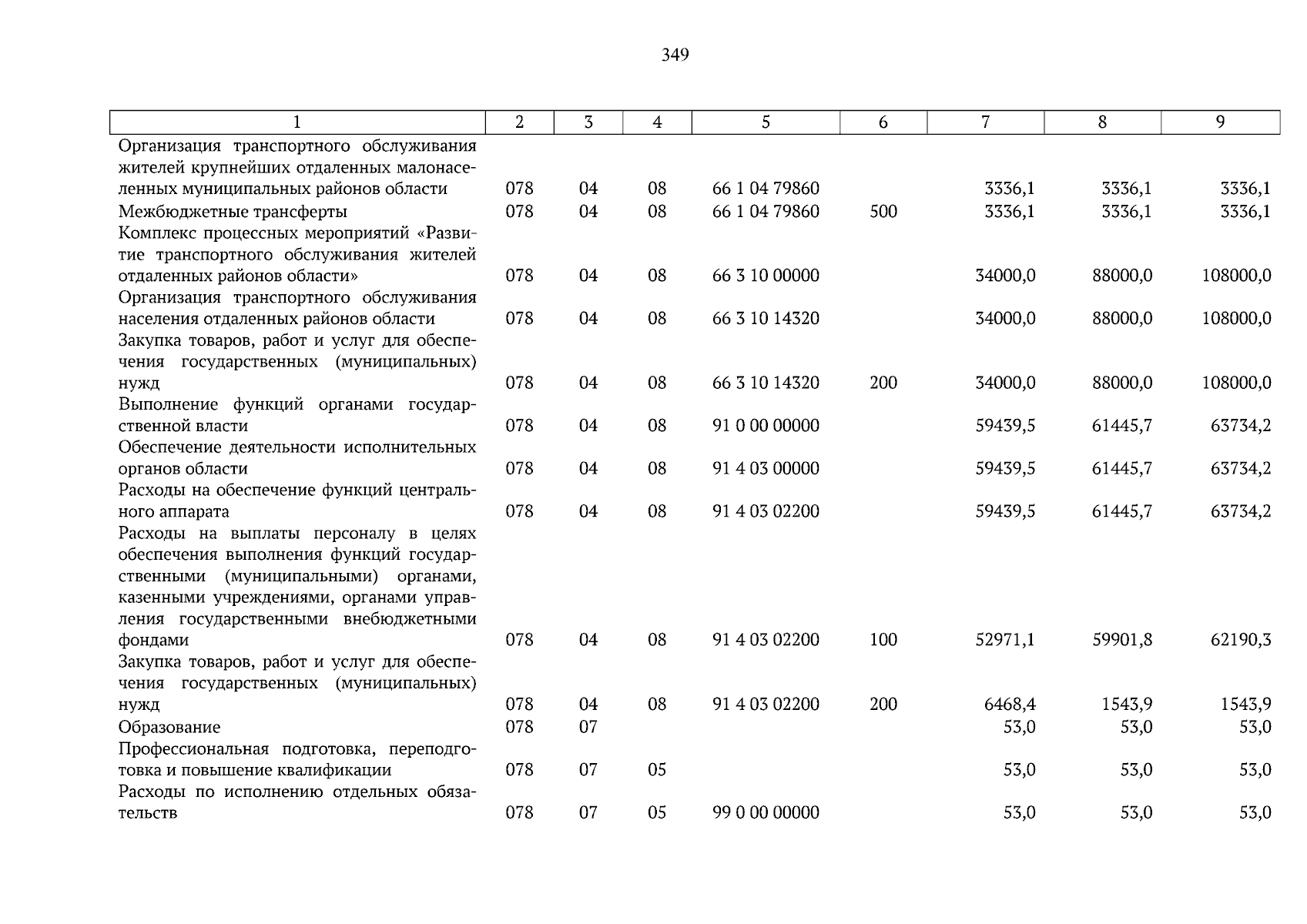 349

| 1 | 2 | 3 | 4 | 5 | 6 | 7 | 8 | 9 |
|---|---|---|---|---|---|---|---|---|
| Организация транспортного обслуживания жителей крупнейших отдаленных малонаселенных муниципальных районов области | 078 | 04 | 08 | 66 1 04 79860 | | 3336,1 | 3336,1 | 3336,1 |
| Межбюджетные трансферты | 078 | 04 | 08 | 66 1 04 79860 | 500 | 3336,1 | 3336,1 | 3336,1 |
| Комплекс процессных мероприятий «Развитие транспортного обслуживания жителей отдаленных районов области» | 078 | 04 | 08 | 66 3 10 00000 | | 34000,0 | 88000,0 | 108000,0 |
| Организация транспортного обслуживания населения отдаленных районов области | 078 | 04 | 08 | 66 3 10 14320 | | 34000,0 | 88000,0 | 108000,0 |
| Закупка товаров, работ и услуг для обеспечения государственных (муниципальных) нужд | 078 | 04 | 08 | 66 3 10 14320 | 200 | 34000,0 | 88000,0 | 108000,0 |
| Выполнение функций органами государственной власти | 078 | 04 | 08 | 91 0 00 00000 | | 59439,5 | 61445,7 | 63734,2 |
| Обеспечение деятельности исполнительных органов области | 078 | 04 | 08 | 91 4 03 00000 | | 59439,5 | 61445,7 | 63734,2 |
| Расходы на обеспечение функций центрального аппарата | 078 | 04 | 08 | 91 4 03 02200 | | 59439,5 | 61445,7 | 63734,2 |
| Расходы на выплаты персоналу в целях обеспечения выполнения функций государственными (муниципальными) органами, казенными учреждениями, органами управления государственными внебюджетными фондами | 078 | 04 | 08 | 91 4 03 02200 | 100 | 52971,1 | 59901,8 | 62190,3 |
| Закупка товаров, работ и услуг для обеспечения государственных (муниципальных) нужд | 078 | 04 | 08 | 91 4 03 02200 | 200 | 6468,4 | 1543,9 | 1543,9 |
| Образование | 078 | 07 | | | | 53,0 | 53,0 | 53,0 |
| Профессиональная подготовка, переподготовка и повышение квалификации | 078 | 07 | 05 | | | 53,0 | 53,0 | 53,0 |
| Расходы по исполнению отдельных обязательств | 078 | 07 | 05 | 99 0 00 00000 | | 53,0 | 53,0 | 53,0 |